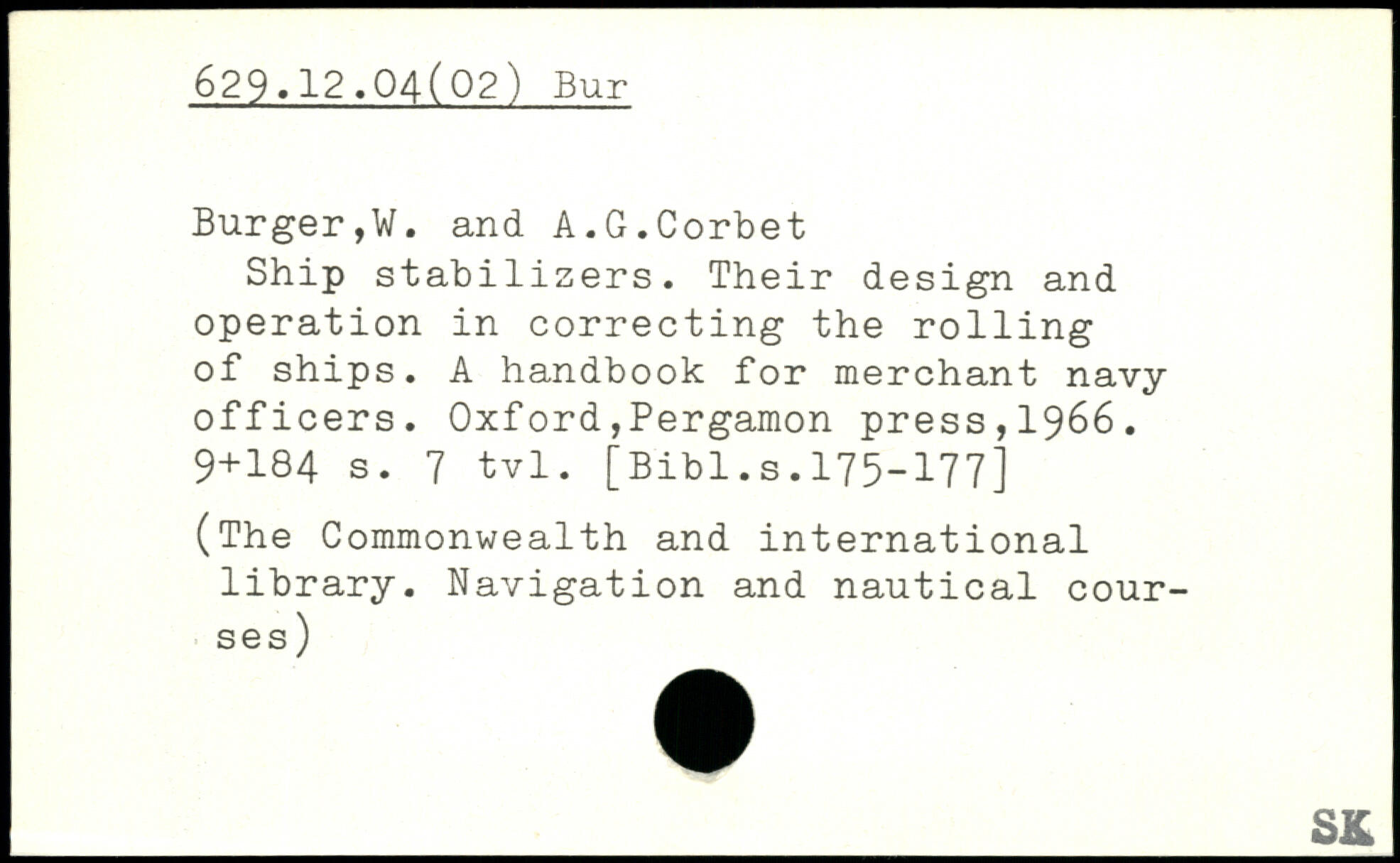 629.12.04(02) Bur

Burger,W. and A.G.Corbet

Ship stabilizers. Their design and operation in correcting the rolling of ships. A handbook for merchant navy officers. Oxford,Pergamon press,1966. 9+184 s. 7 tvl. [Bibl.s.175-177]

(The Commonwealth and international library. Navigation and nautical courses)

SK